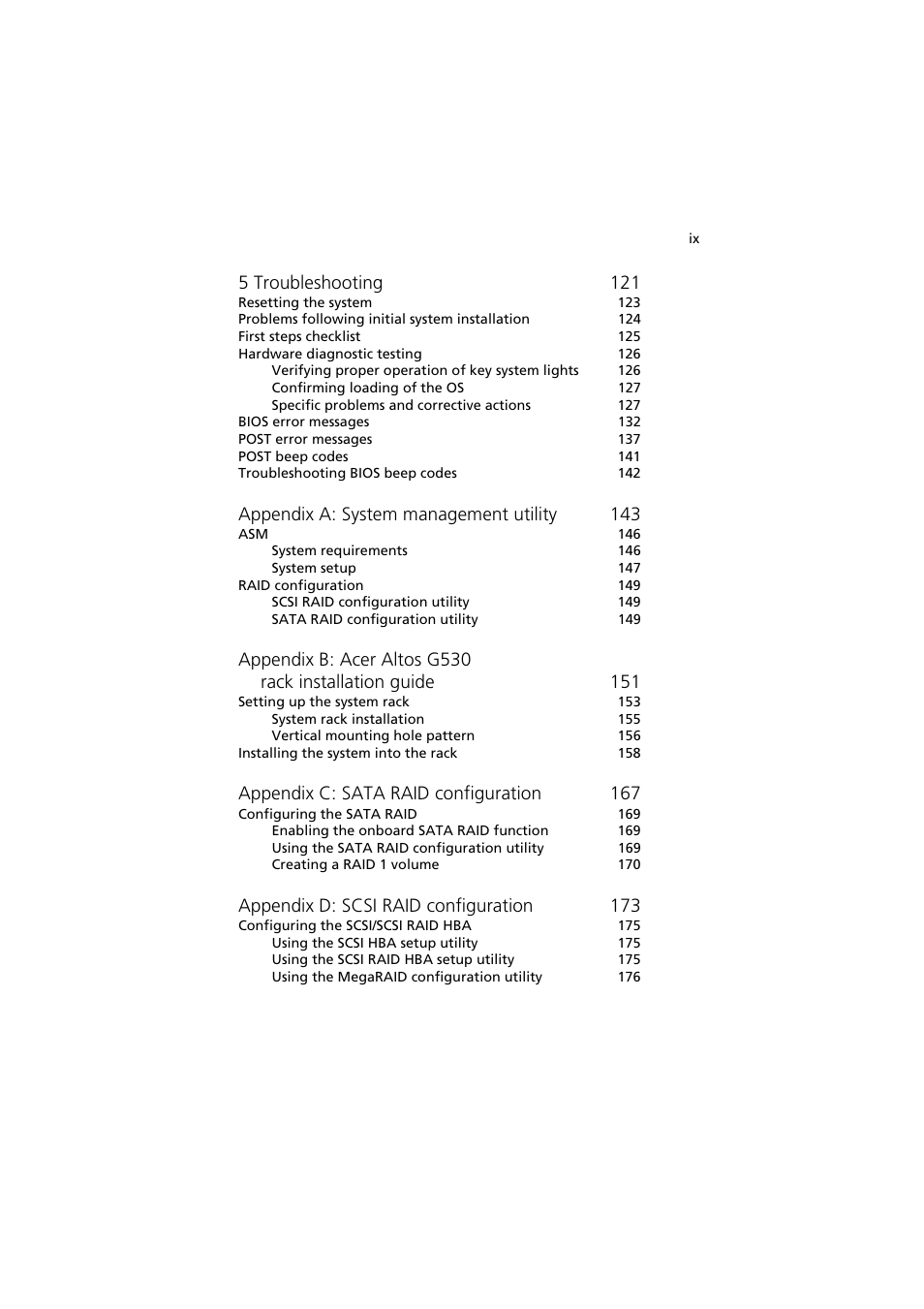 ix

5 Troubleshooting 121
Resetting the system 123
Problems following initial system installation 124
First steps checklist 125
Hardware diagnostic testing 126
Verifying proper operation of key system lights 126
Confirming loading of the OS 127
Specific problems and corrective actions 127
BIOS error messages 132
POST error messages 137
POST beep codes 141
Troubleshooting BIOS beep codes 142

Appendix A: System management utility 143
ASM 146
System requirements 146
System setup 147
RAID configuration 149
SCSI RAID configuration utility 149
SATA RAID configuration utility 149

Appendix B: Acer Altos G530 rack installation guide 151
Setting up the system rack 153
System rack installation 155
Vertical mounting hole pattern 156
Installing the system into the rack 158

Appendix C: SATA RAID configuration 167
Configuring the SATA RAID 169
Enabling the onboard SATA RAID function 169
Using the SATA RAID configuration utility 169
Creating a RAID 1 volume 170

Appendix D: SCSI RAID configuration 173
Configuring the SCSI/SCSI RAID HBA 175
Using the SCSI HBA setup utility 175
Using the SCSI RAID HBA setup utility 175
Using the MegaRAID configuration utility 176